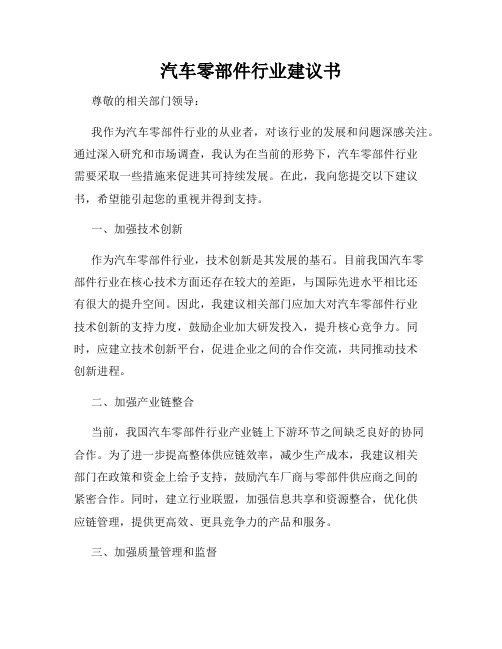 汽车零部件行业建议书

尊敬的相关部门领导：

我作为汽车零部件行业的从业者，对该行业的发展和问题深感关注。通过深入研究和市场调查，我认为在当前的形势下，汽车零部件行业需要采取一些措施来促进其可持续发展。在此，我向您提交以下建议书，希望能引起您的重视并得到支持。

一、加强技术创新

作为汽车零部件行业，技术创新是其发展的基石。目前我国汽车零部件行业在核心技术方面还存在较大的差距，与国际先进水平相比还有很大的提升空间。因此，我建议相关部门应加大对汽车零部件行业技术创新的支持力度，鼓励企业加大研发投入，提升核心竞争力。同时，应建立技术创新平台，促进企业之间的合作交流，共同推动技术创新进程。

二、加强产业链整合

当前，我国汽车零部件行业产业链上下游环节之间缺乏良好的协同合作。为了进一步提高整体供应链效率，减少生产成本，我建议相关部门在政策和资金上给予支持，鼓励汽车厂商与零部件供应商之间的紧密合作。同时，建立行业联盟，加强信息共享和资源整合，优化供应链管理，提供更高效、更具竞争力的产品和服务。

三、加强质量管理和监督